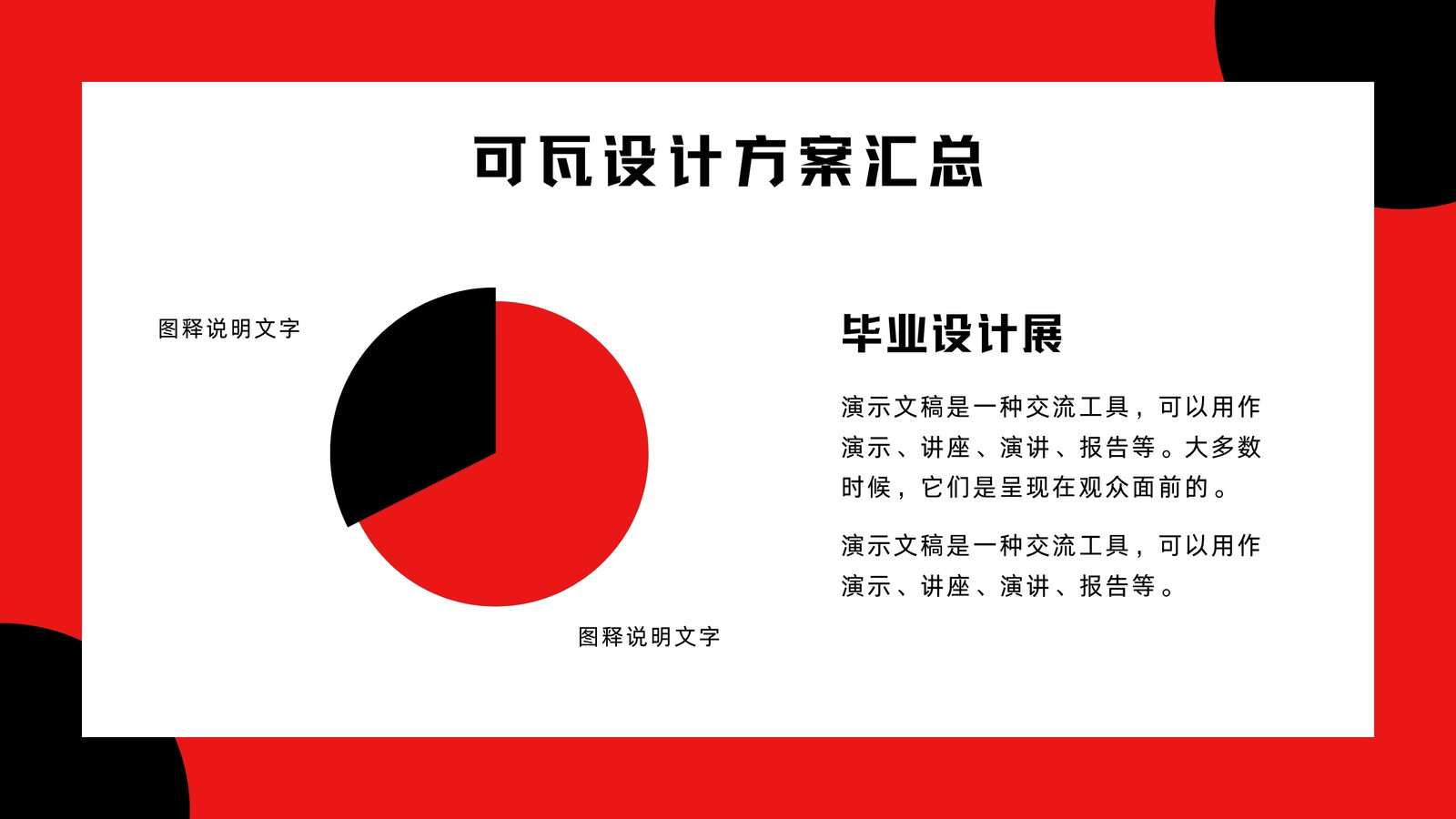 可瓦设计方案汇总

图释说明文字

图释说明文字

毕业设计展

演示文稿是一种交流工具，可以用作演示、讲座、演讲、报告等。大多数时候，它们是呈现在观众面前的。

演示文稿是一种交流工具，可以用作演示、讲座、演讲、报告等。